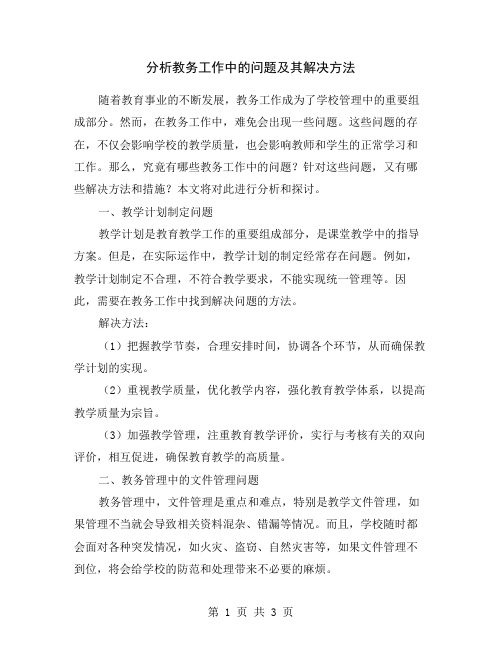 分析教务工作中的问题及其解决方法

随着教育事业的不断发展，教务工作成为了学校管理中的重要组成部分。然而，在教务工作中，难免会出现一些问题。这些问题的存在，不仅会影响学校的教学质量，也会影响教师和学生的正常学习和工作。那么，究竟有哪些教务工作中的问题？针对这些问题，又有哪些解决方法和措施？本文将对此进行分析和探讨。

一、教学计划制定问题

教学计划是教育教学工作的重要组成部分，是课堂教学中的指导方案。但是，在实际运作中，教学计划的制定经常存在问题。例如，教学计划制定不合理，不符合教学要求，不能实现统一管理等。因此，需要在教务工作中找到解决问题的方法。

解决方法：

（1）把握教学节奏，合理安排时间，协调各个环节，从而确保教学计划的实现。

（2）重视教学质量，优化教学内容，强化教育教学体系，以提高教学质量为宗旨。

（3）加强教学管理，注重教育教学评价，实行与考核有关的双向评价，相互促进，确保教育教学的高质量。

二、教务管理中的文件管理问题

教务管理中，文件管理是重点和难点，特别是教学文件管理，如果管理不当就会导致相关资料混杂、错漏等情况。而且，学校随时都会面对各种突发情况，如火灾、盗窃、自然灾害等，如果文件管理不到位，将会给学校的防范和处理带来不必要的麻烦。

第 1 页 共 3 页